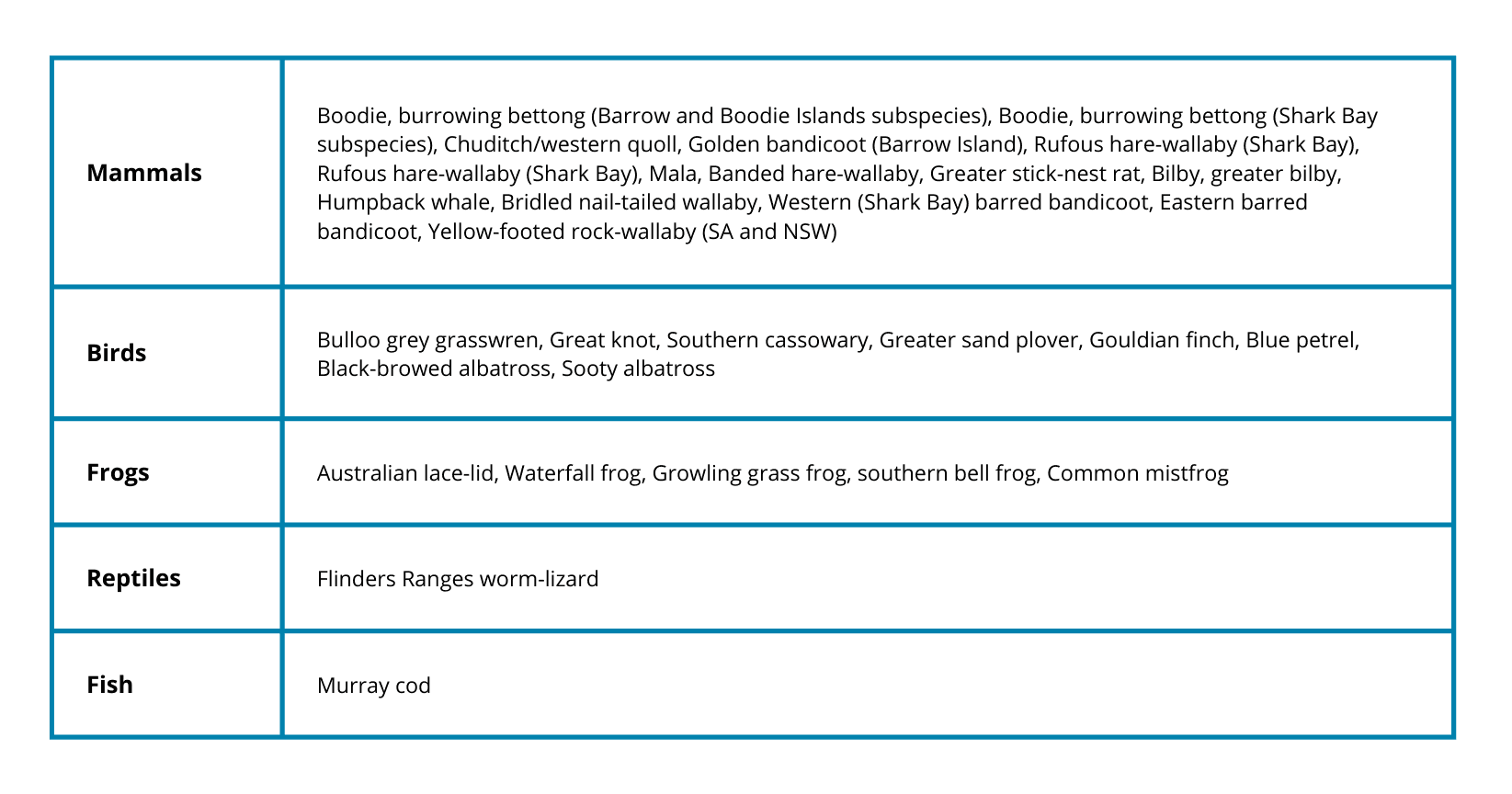 | | |
|---|---|
| **Mammals** | Boodie, burrowing bettong (Barrow and Boodie Islands subspecies), Boodie, burrowing bettong (Shark Bay subspecies), Chuditch/western quoll, Golden bandicoot (Barrow Island), Rufous hare-wallaby (Shark Bay), Rufous hare-wallaby (Shark Bay), Mala, Banded hare-wallaby, Greater stick-nest rat, Bilby, greater bilby, Humpback whale, Bridled nail-tailed wallaby, Western (Shark Bay) barred bandicoot, Eastern barred bandicoot, Yellow-footed rock-wallaby (SA and NSW) |
| **Birds** | Bulloo grey grasswren, Great knot, Southern cassowary, Greater sand plover, Gouldian finch, Blue petrel, Black-browed albatross, Sooty albatross |
| **Frogs** | Australian lace-lid, Waterfall frog, Growling grass frog, southern bell frog, Common mistfrog |
| **Reptiles** | Flinders Ranges worm-lizard |
| **Fish** | Murray cod |